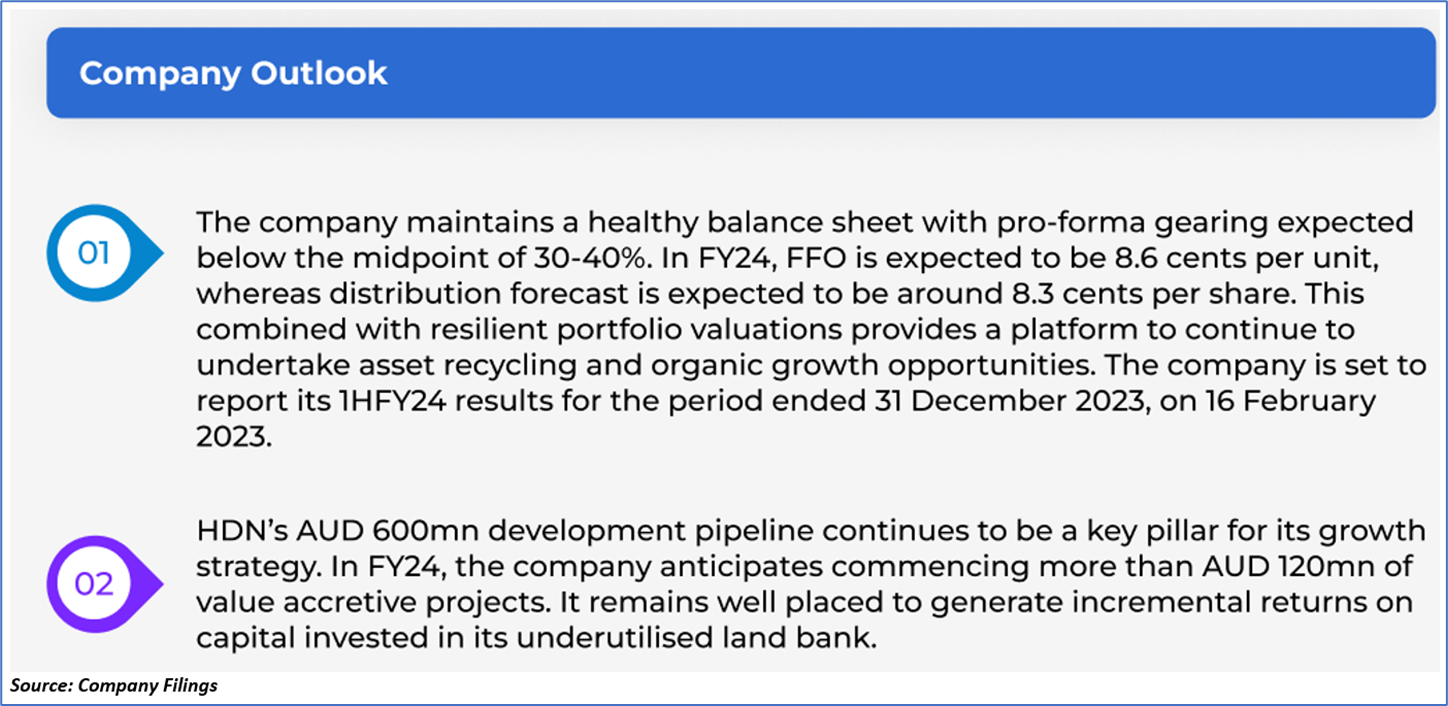 Company Outlook

01

The company maintains a healthy balance sheet with pro-forma gearing expected below the midpoint of 30-40%. In FY24, FFO is expected to be 8.6 cents per unit, whereas distribution forecast is expected to be around 8.3 cents per share. This combined with resilient portfolio valuations provides a platform to continue to undertake asset recycling and organic growth opportunities. The company is set to report its 1HFY24 results for the period ended 31 December 2023, on 16 February 2023.

02

HDN's AUD 600mn development pipeline continues to be a key pillar for its growth strategy. In FY24, the company anticipates commencing more than AUD 120mn of value accretive projects. It remains well placed to generate incremental returns on capital invested in its underutilised land bank.

Source: Company Filings